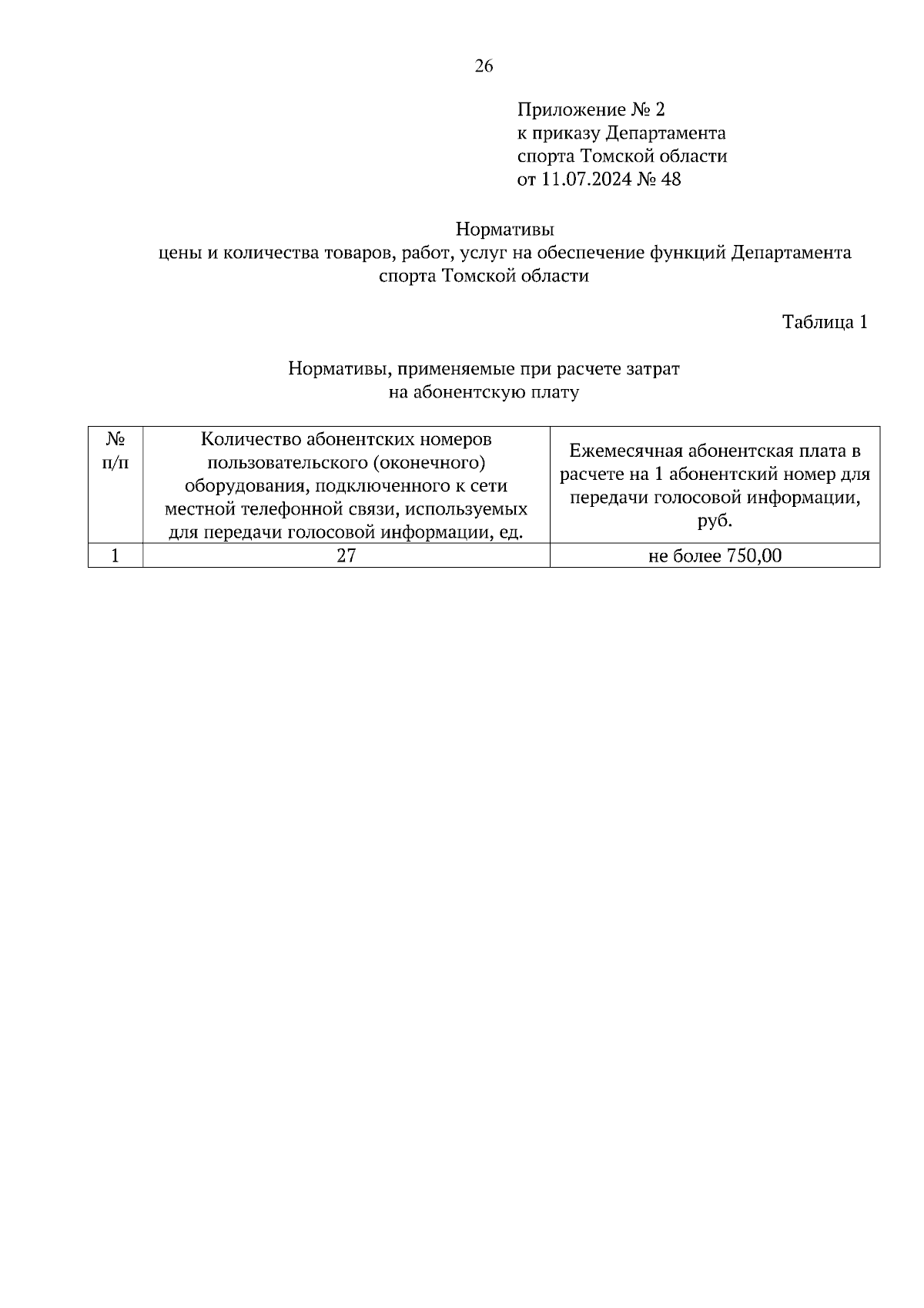 26

Приложение № 2
к приказу Департамента
спорта Томской области
от 11.07.2024 № 48

Нормативы
цены и количества товаров, работ, услуг на обеспечение функций Департамента спорта Томской области

Таблица 1

Нормативы, применяемые при расчете затрат
на абонентскую плату

| № п/п | Количество абонентских номеров пользовательского (оконечного) оборудования, подключенного к сети местной телефонной связи, используемых для передачи голосовой информации, ед. | Ежемесячная абонентская плата в расчете на 1 абонентский номер для передачи голосовой информации, руб. |
|---|---|---|
| 1 | 27 | не более 750,00 |